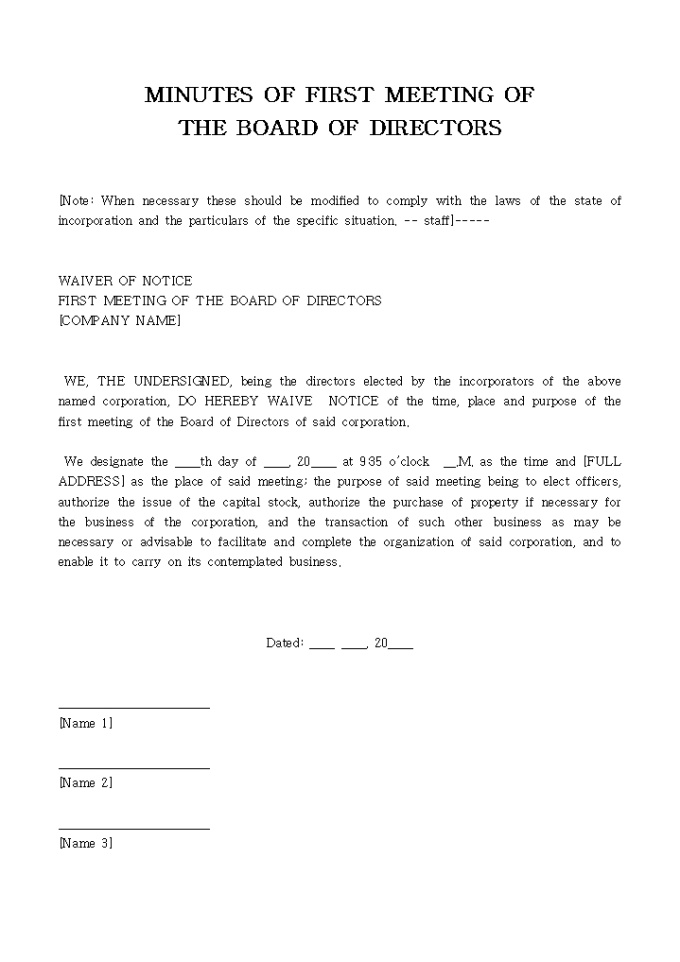 MINUTES OF FIRST MEETING OF
THE BOARD OF DIRECTORS

[Note: When necessary these should be modified to comply with the laws of the state of incorporation and the particulars of the specific situation. -- staff]-----

WAIVER OF NOTICE
FIRST MEETING OF THE BOARD OF DIRECTORS
[COMPANY NAME]

WE, THE UNDERSIGNED, being the directors elected by the incorporators of the above named corporation, DO HEREBY WAIVE NOTICE of the time, place and purpose of the first meeting of the Board of Directors of said corporation.

We designate the ____th day of ____, 20____ at 9:35 o'clock __.M. as the time and [FULL ADDRESS] as the place of said meeting; the purpose of said meeting being to elect officers, authorize the issue of the capital stock, authorize the purchase of property if necessary for the business of the corporation, and the transaction of such other business as may be necessary or advisable to facilitate and complete the organization of said corporation, and to enable it to carry on its contemplated business.

Dated: ____ ____, 20____

[Name 1]

[Name 2]

[Name 3]